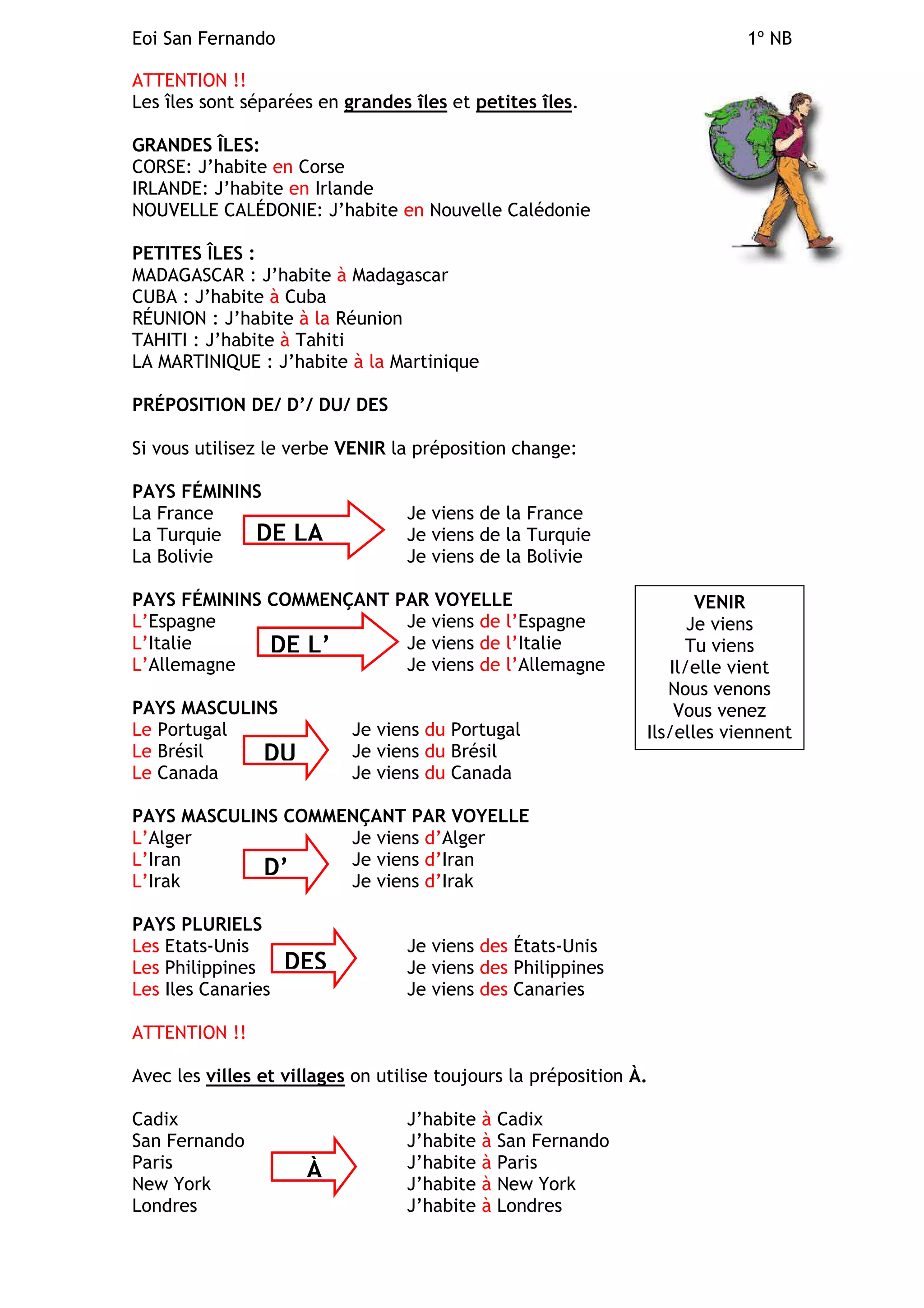 Eoi San Fernando 1º NB

ATTENTION !!
Les îles sont séparées en grandes îles et petites îles.

GRANDES ÎLES:
CORSE: J'habite en Corse
IRLANDE: J'habite en Irlande
NOUVELLE CALÉDONIE: J'habite en Nouvelle Calédonie

PETITES ÎLES :
MADAGASCAR : J'habite à Madagascar
CUBA : J'habite à Cuba
RÉUNION : J'habite à la Réunion
TAHITI : J'habite à Tahiti
LA MARTINIQUE : J'habite à la Martinique

PRÉPOSITION DE/ D'/ DU/ DES

Si vous utilisez le verbe VENIR la préposition change:

PAYS FÉMININS
La France
La Turquie
La Bolivie

DE LA

Je viens de la France
Je viens de la Turquie
Je viens de la Bolivie

PAYS FÉMININS COMMENÇANT PAR VOYELLE
L'Espagne
L'Italie
L'Allemagne

DE L'

Je viens de l'Espagne
Je viens de l'Italie
Je viens de l'Allemagne

VENIR
Je viens
Tu viens
Il/elle vient
Nous venons
Vous venez
Ils/elles viennent

PAYS MASCULINS
Le Portugal
Le Brésil
Le Canada

DU

Je viens du Portugal
Je viens du Brésil
Je viens du Canada

PAYS MASCULINS COMMENÇANT PAR VOYELLE
L'Alger
L'Iran
L'Irak

D'

Je viens d'Alger
Je viens d'Iran
Je viens d'Irak

PAYS PLURIELS
Les Etats-Unis
Les Philippines
Les Iles Canaries

DES

Je viens des États-Unis
Je viens des Philippines
Je viens des Canaries

ATTENTION !!

Avec les villes et villages on utilise toujours la préposition À.

Cadix
San Fernando
Paris
New York
Londres

À

J'habite à Cadix
J'habite à San Fernando
J'habite à Paris
J'habite à New York
J'habite à Londres